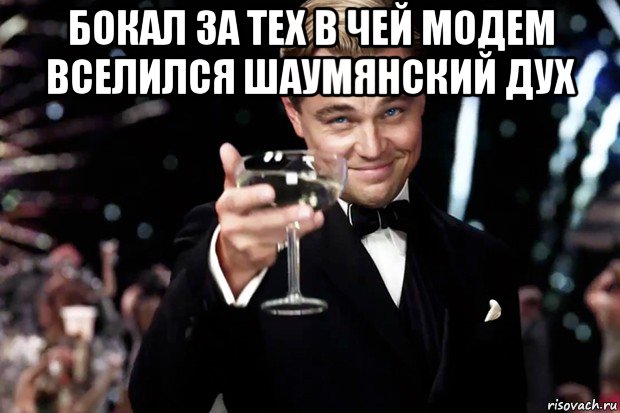 БОКАЛ ЗА ТЕХ В ЧЕЙ МОДЕМ ВСЕЛИЛСЯ ШАУМЯНСКИЙ ДУХ

risovach.ru